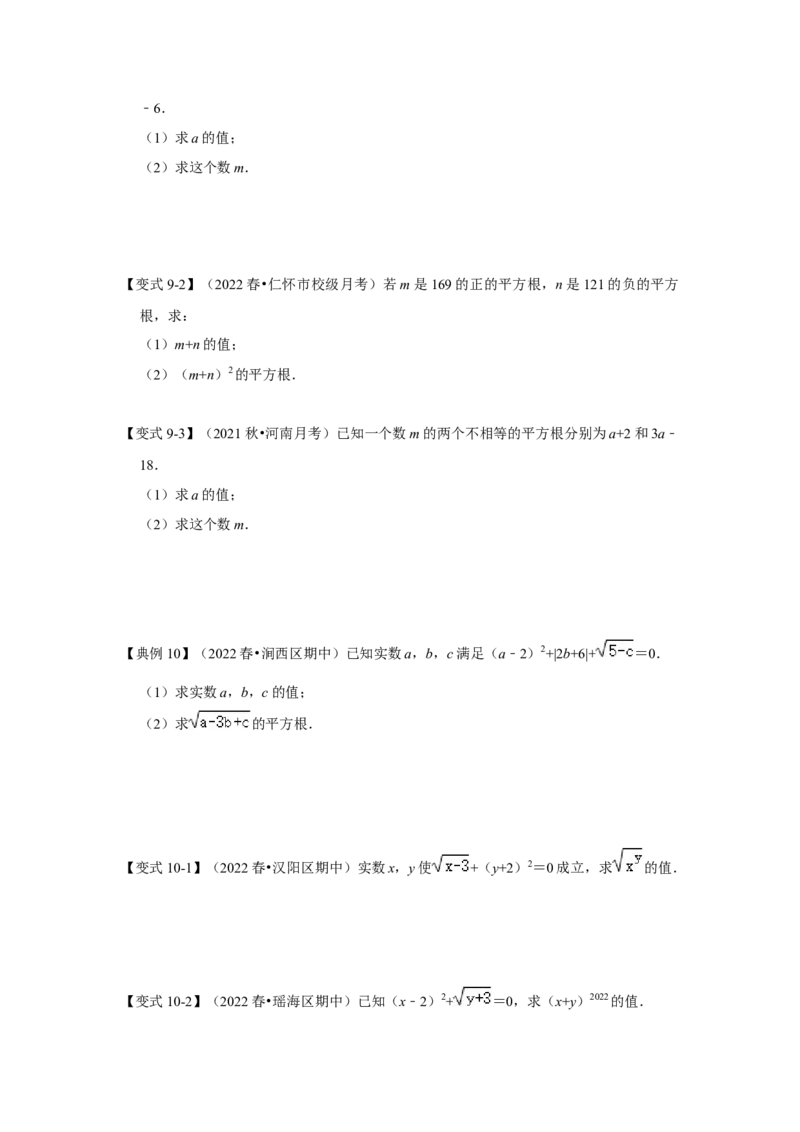 ﹣6.

（1）求$a$的值；

（2）求这个数$m$.

【变式9-2】（2022春•仁怀市校级月考）若$m$是169的正的平方根，$n$是121的负的平方根，求：

（1）$m+n$的值；

（2）$(m+n)^2$的平方根.

【变式9-3】（2021秋•河南月考）已知一个数$m$的两个不相等的平方根分别为$a+2$和$3a-18$.

（1）求$a$的值；

（2）求这个数$m$.

【典例10】（2022春•涧西区期中）已知实数$a$，$b$，$c$满足$(a-2)^2+|2b+6|+\sqrt{5-c}=0$.

（1）求实数$a$，$b$，$c$的值；

（2）求$\sqrt{a-3b+c}$的平方根.

【变式10-1】（2022春•汉阳区期中）实数$x$，$y$使$\sqrt{x-3}+(y+2)^2=0$成立，求$\sqrt{x^y}$的值.

【变式10-2】（2022春•瑶海区期中）已知$(x-2)^2+\sqrt{y+3}=0$，求$(x+y)^{2022}$的值.